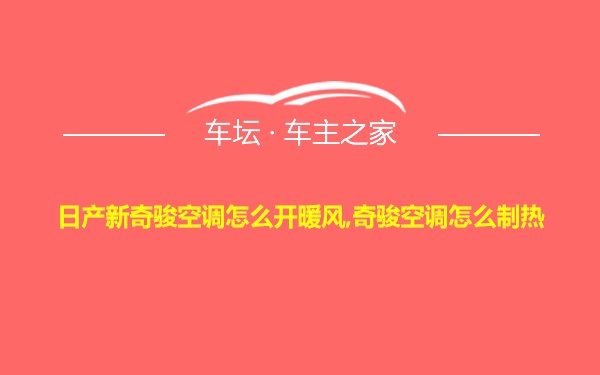 车坛 · 车主之家

日产新奇骏空调怎么开暖风,奇骏空调怎么制热